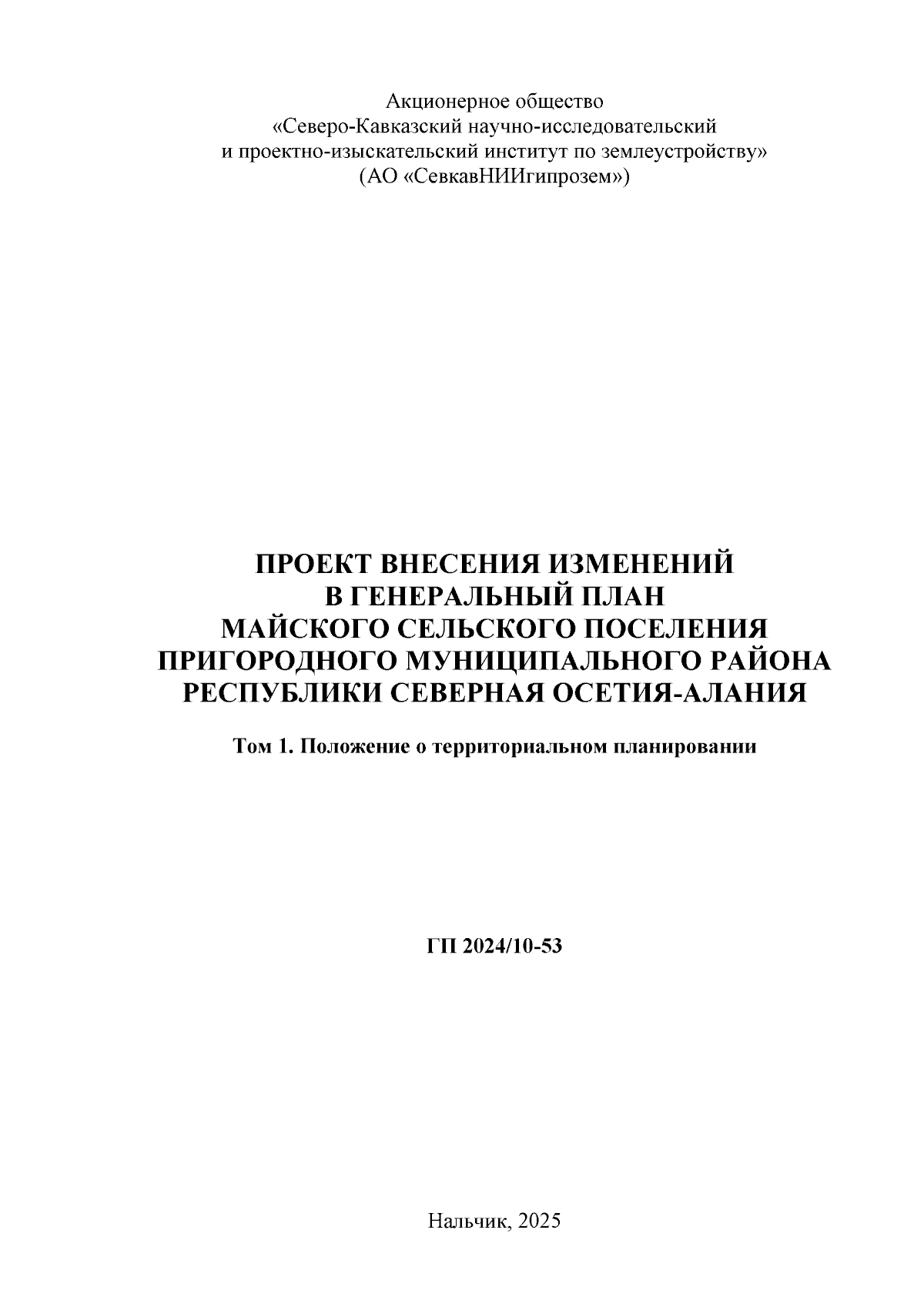 Акционерное общество
«Северо-Кавказский научно-исследовательский
и проектно-изыскательский институт по землеустройству»
(АО «СевкавНИИгипрозем»)

ПРОЕКТ ВНЕСЕНИЯ ИЗМЕНЕНИЙ
В ГЕНЕРАЛЬНЫЙ ПЛАН
МАЙСКОГО СЕЛЬСКОГО ПОСЕЛЕНИЯ
ПРИГОРОДНОГО МУНИЦИПАЛЬНОГО РАЙОНА
РЕСПУБЛИКИ СЕВЕРНАЯ ОСЕТИЯ-АЛАНИЯ

Том 1. Положение о территориальном планировании

ГП 2024/10-53

Нальчик, 2025